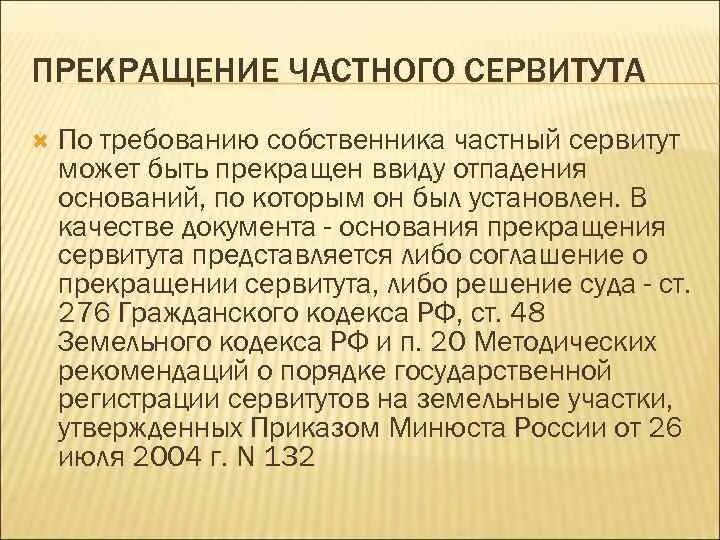 ПРЕКРАЩЕНИЕ ЧАСТНОГО СЕРВИТУТА

По требованию собственника частный сервитут может быть прекращен ввиду отпадения оснований, по которым он был установлен. В качестве документа - основания прекращения сервитута представляется либо соглашение о прекращении сервитута, либо решение суда - ст. 276 Гражданского кодекса РФ, ст. 48 Земельного кодекса РФ и п. 20 Методических рекомендаций о порядке государственной регистрации сервитутов на земельные участки, утвержденных Приказом Минюста России от 26 июля 2004 г. N 132